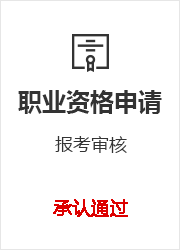 职业资格申请

报考审核

承认通过